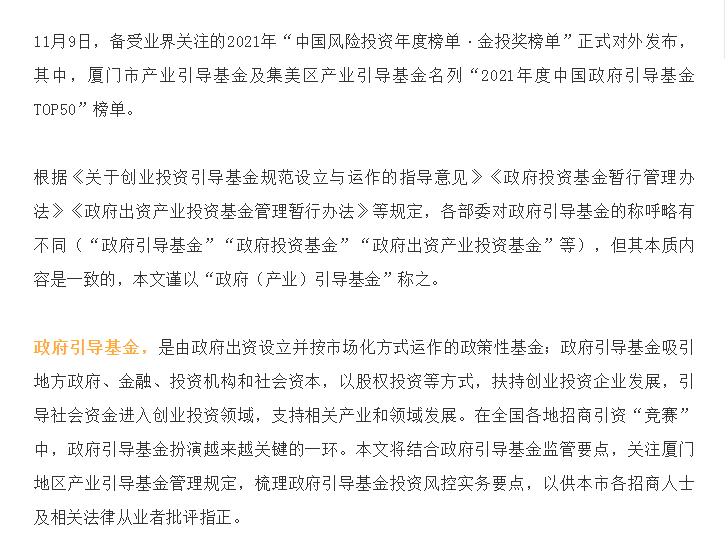 11月9日，备受业界关注的2021年“中国风险投资年度榜单·金投奖榜单”正式对外发布，其中，厦门市产业引导基金及集美区产业引导基金名列“2021年度中国政府引导基金TOP50”榜单。

根据《关于创业投资引导基金规范设立与运作的指导意见》《政府投资基金暂行管理办法》《政府出资产业投资基金管理暂行办法》等规定，各部委对政府引导基金的称呼略有不同（“政府引导基金”“政府投资基金”“政府出资产业投资基金”等），但其本质内容是一致的，本文谨以“政府（产业）引导基金”称之。

政府引导基金，是由政府出资设立并按市场化方式运作的政策性基金；政府引导基金吸引地方政府、金融、投资机构和社会资本，以股权投资等方式，扶持创业投资企业发展，引导社会资金进入创业投资领域，支持相关产业和领域发展。在全国各地招商引资“竞赛”中，政府引导基金扮演越来越关键的一环。本文将结合政府引导基金监管要点，关注厦门地区产业引导基金管理规定，梳理政府引导基金投资风控实务要点，以供本市各招商人士及相关法律从业者批评指正。